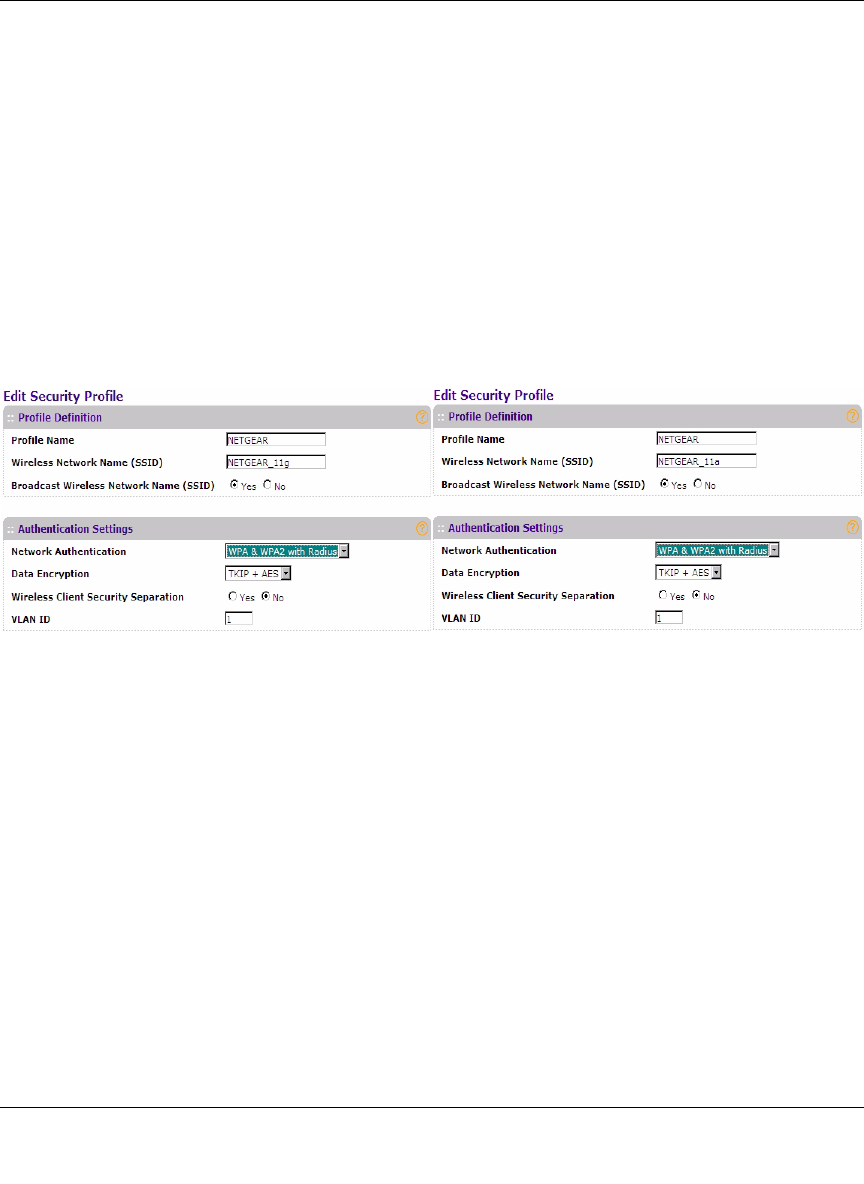 Edit Security Profile

:: Profile Definition

Profile Name NETGEAR

Wireless Network Name (SSID) NETGEAR_11g

Broadcast Wireless Network Name (SSID) Yes No

:: Authentication Settings

Network Authentication WPA & WPA2 with Radius

Data Encryption TKIP + AES

Wireless Client Security Separation Yes No

VLAN ID 1

Edit Security Profile

:: Profile Definition

Profile Name NETGEAR

Wireless Network Name (SSID) NETGEAR_11a

Broadcast Wireless Network Name (SSID) Yes No

:: Authentication Settings

Network Authentication WPA & WPA2 with Radius

Data Encryption TKIP + AES

Wireless Client Security Separation Yes No

VLAN ID 1